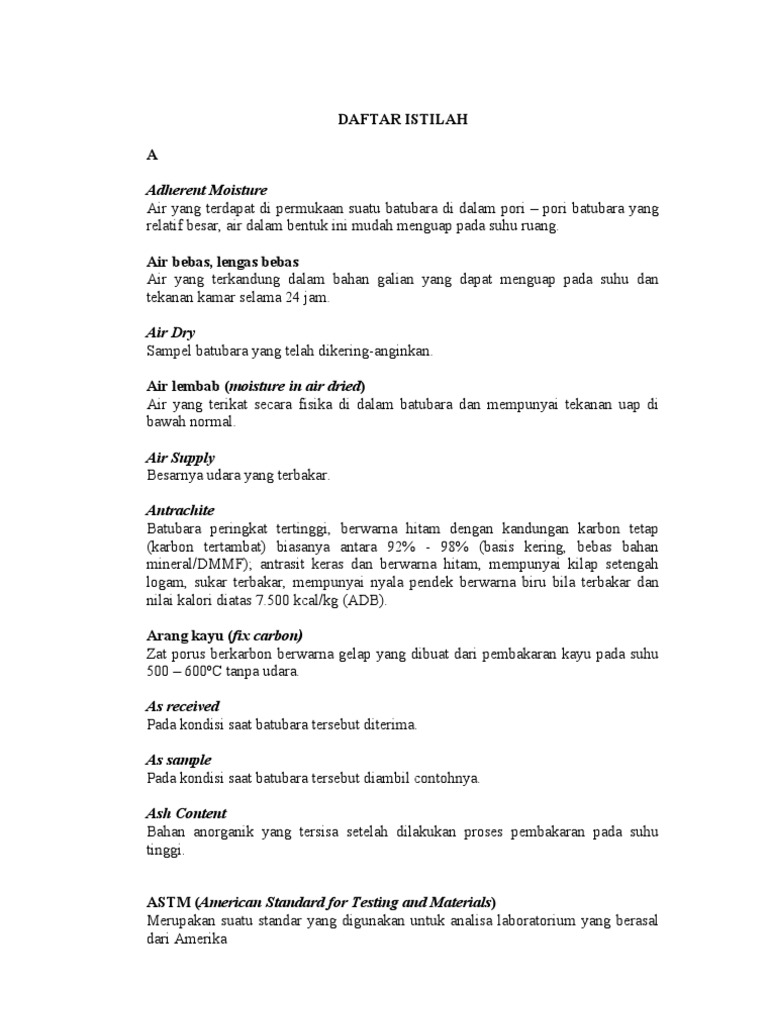 DAFTAR ISTILAH

A

Adherent Moisture
Air yang terdapat di permukaan suatu batubara di dalam pori – pori batubara yang relatif besar, air dalam bentuk ini mudah menguap pada suhu ruang.

Air bebas, lengas bebas
Air yang terkandung dalam bahan galian yang dapat menguap pada suhu dan tekanan kamar selama 24 jam.

Air Dry
Sampel batubara yang telah dikering-anginkan.

Air lembab (moisture in air dried)
Air yang terikat secara fisika di dalam batubara dan mempunyai tekanan uap di bawah normal.

Air Supply
Besarnya udara yang terbakar.

Antrachite
Batubara peringkat tertinggi, berwarna hitam dengan kandungan karbon tetap (karbon tertambat) biasanya antara 92% - 98% (basis kering, bebas bahan mineral/DMMF); antrasit keras dan berwarna hitam, mempunyai kilap setengah logam, sukar terbakar, mempunyai nyala pendek berwarna biru bila terbakar dan nilai kalori diatas 7.500 kcal/kg (ADB).

Arang kayu (fix carbon)
Zat porus berkarbon berwarna gelap yang dibuat dari pembakaran kayu pada suhu 500 – 600°C tanpa udara.

As received
Pada kondisi saat batubara tersebut diterima.

As sample
Pada kondisi saat batubara tersebut diambil contohnya.

Ash Content
Bahan anorganik yang tersisa setelah dilakukan proses pembakaran pada suhu tinggi.

ASTM (American Standard for Testing and Materials)
Merupakan suatu standar yang digunakan untuk analisa laboratorium yang berasal dari Amerika